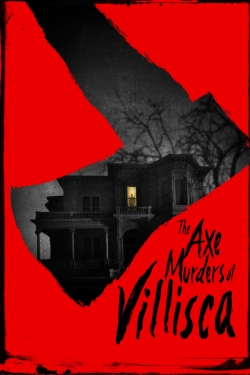 The Axe Murders of Villisca